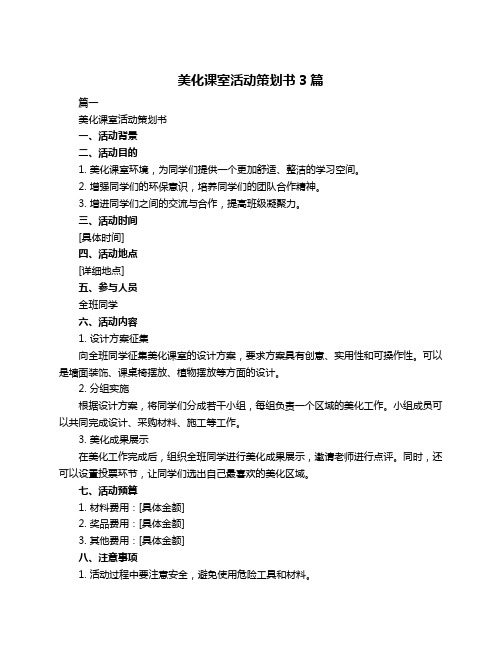 美化课室活动策划书 3 篇

篇一

美化课室活动策划书

一、活动背景

二、活动目的

1. 美化课室环境，为同学们提供一个更加舒适、整洁的学习空间。

2. 增强同学们的环保意识，培养同学们的团队合作精神。

3. 增进同学们之间的交流与合作，提高班级凝聚力。

三、活动时间

[具体时间]

四、活动地点

[详细地点]

五、参与人员

全班同学

六、活动内容

1. 设计方案征集

向全班同学征集美化课室的设计方案，要求方案具有创意、实用性和可操作性。可以是墙面装饰、课桌椅摆放、植物摆放等方面的设计。

2. 分组实施

根据设计方案，将同学们分成若干小组，每组负责一个区域的美化工作。小组成员可以共同完成设计、采购材料、施工等工作。

3. 美化成果展示

在美化工作完成后，组织全班同学进行美化成果展示，邀请老师进行点评。同时，还可以设置投票环节，让同学们选出自己最喜欢的美化区域。

七、活动预算

1. 材料费用：[具体金额]

2. 奖品费用：[具体金额]

3. 其他费用：[具体金额]

八、注意事项

1. 活动过程中要注意安全，避免使用危险工具和材料。